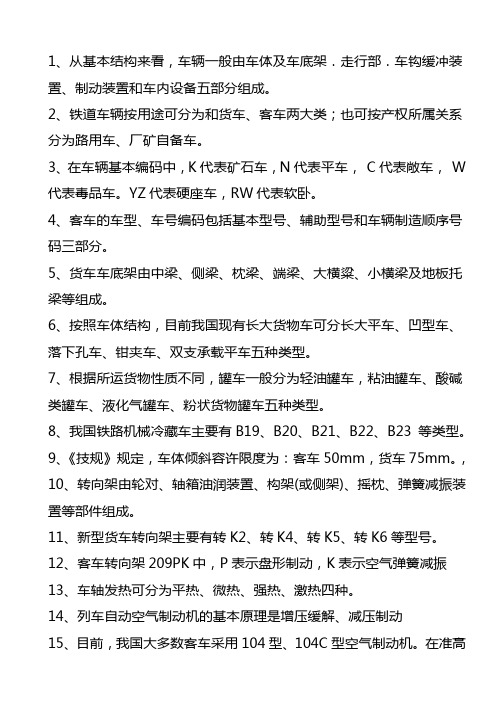 1、从基本结构来看，车辆一般由车体及车底架．走行部．车钩缓冲装置、制动装置和车内设备五部分组成。

2、铁道车辆按用途可分为和货车、客车两大类；也可按产权所属关系分为路用车、厂矿自备车。

3、在车辆基本编码中，K 代表矿石车，N 代表平车， C 代表敞车， W 代表毒品车。YZ 代表硬座车，RW 代表软卧。

4、客车的车型、车号编码包括基本型号、辅助型号和车辆制造顺序号码三部分。

5、货车车底架由中梁、侧梁、枕梁、端梁、大横梁、小横梁及地板托梁等组成。

6、按照车体结构，目前我国现有长大货物车可分长大平车、凹型车、落下孔车、钳夹车、双支承载平车五种类型。

7、根据所运货物性质不同，罐车一般分为轻油罐车，粘油罐车、酸碱类罐车、液化气罐车、粉状货物罐车五种类型。

8、我国铁路机械冷藏车主要有 B19、B20、B21、B22、B23 等类型。

9、《技规》规定，车体倾斜容许限度为：客车 50mm，货车 75mm。，

10、转向架由轮对、轴箱油润装置、构架(或侧架)、摇枕、弹簧减振装置等部件组成。

11、新型货车转向架主要有转 K2、转 K4、转 K5、转 K6 等型号。

12、客车转向架 209PK 中，P 表示盘形制动，K 表示空气弹簧减振

13、车轴发热可分为平热、微热、强热、激热四种。

14、列车自动空气制动机的基本原理是增压缓解、减压制动

15、目前，我国大多数客车采用 104 型、104C 型空气制动机。在准高